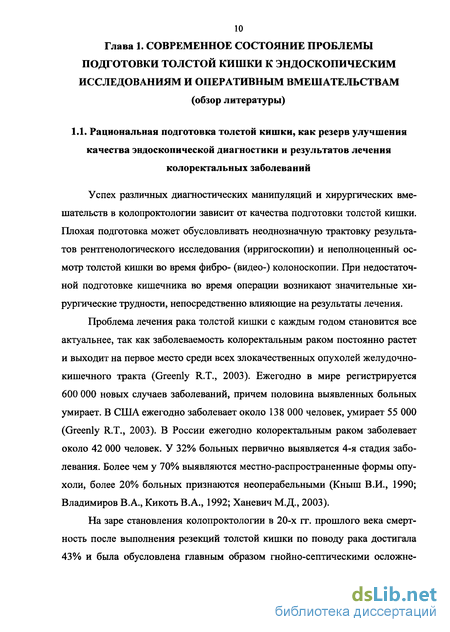 10

Глава 1. СОВРЕМЕННОЕ СОСТОЯНИЕ ПРОБЛЕМЫ ПОДГОТОВКИ ТОЛСТОЙ КИШКИ К ЭНДОСКОПИЧЕСКИМ ИССЛЕДОВАНИЯМ И ОПЕРАТИВНЫМ ВМЕШАТЕЛЬСТВАМ (обзор литературы)

1.1. Рациональная подготовка толстой кишки, как резерв улучшения качества эндоскопической диагностики и результатов лечения колоректальных заболеваний

Успех различных диагностических манипуляций и хирургических вмешательств в колопроктологии зависит от качества подготовки толстой кишки. Плохая подготовка может обусловливать неоднозначную трактовку результатов рентгенологического исследования (ирригоскопии) и неполноценный осмотр толстой кишки во время фибро- (видео-) колоноскопии. При недостаточной подготовке кишечника во время операции возникают значительные хирургические трудности, непосредственно влияющие на результаты лечения.

Проблема лечения рака толстой кишки с каждым годом становится все актуальнее, так как заболеваемость колоректальным раком постоянно растет и выходит на первое место среди всех злокачественных опухолей желудочно-кишечного тракта (Greenly R.T., 2003). Ежегодно в мире регистрируется 600 000 новых случаев заболеваний, причем половина выявленных больных умирает. В США ежегодно заболевает около 138 000 человек, умирает 55 000 (Greenly R.T., 2003). В России ежегодно колоректальным раком заболевает около 42 000 человек. У 32% больных первично выявляется 4-я стадия заболевания. Более чем у 70% выявляются местно-распространенные формы опухоли, более 20% больных признаются неоперабельными (Кныш В.И., 1990; Владимиров В.А., Кикоть В.А., 1992; Ханевич М.Д., 2003).

На заре становления колопроктологии в 20-х гг. прошлого века смертность после выполнения резекций толстой кишки по поводу рака достигала 43% и была обусловлена главным образом гнойно-септическими осложне-

dsLib.net
библиотека диссертаций